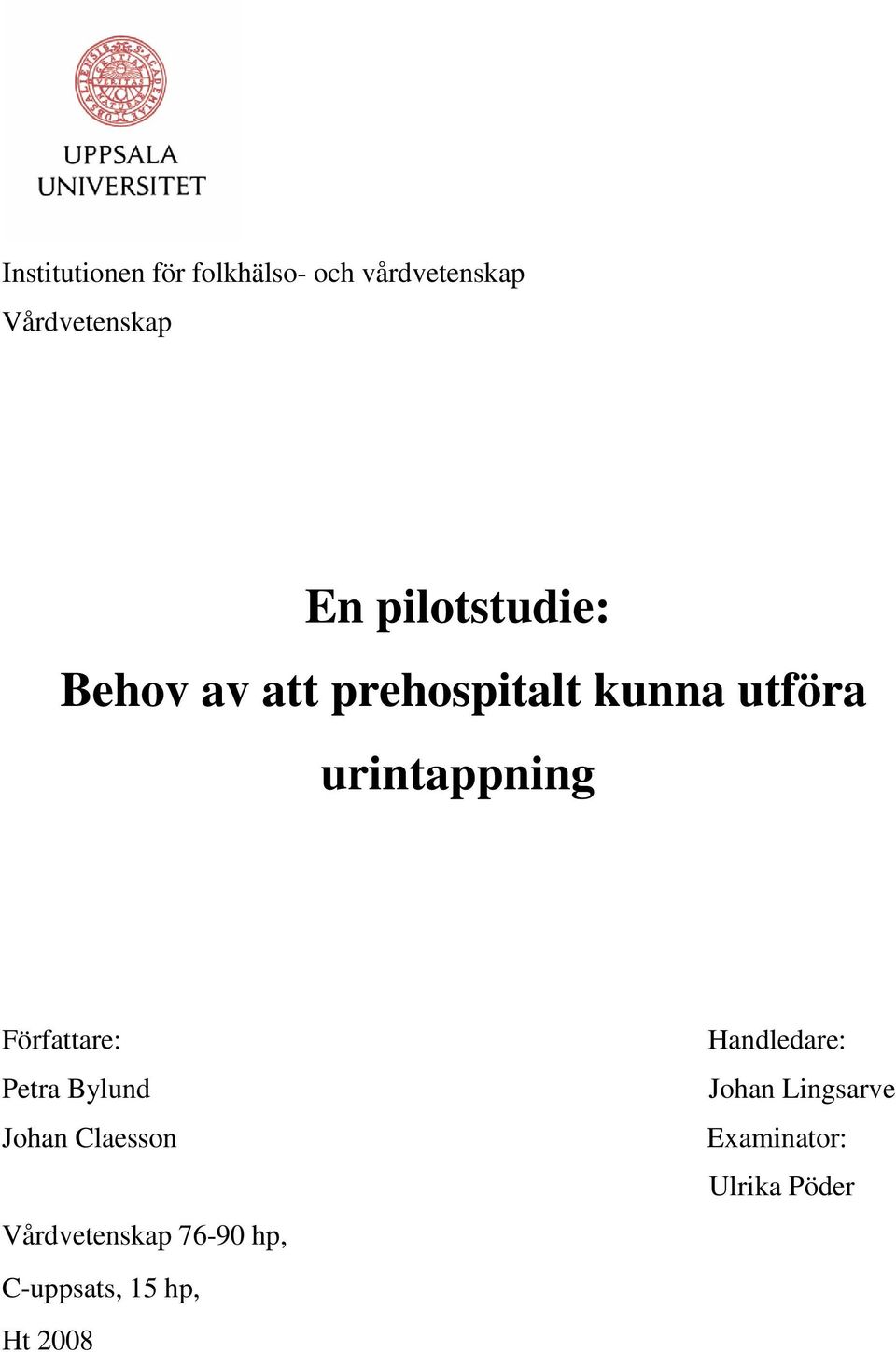 UPPSALA UNIVERSITET

Institutionen för folkhälso- och vårdvetenskap

Vårdvetenskap

En pilotstudie:

Behov av att prehospitalt kunna utföra urintappning

Författare:

Petra Bylund

Johan Claesson

Vårdvetenskap 76-90 hp,

C-uppsats, 15 hp,

Ht 2008

Handledare:

Johan Lingsarve

Examinator:

Ulrika Pöder